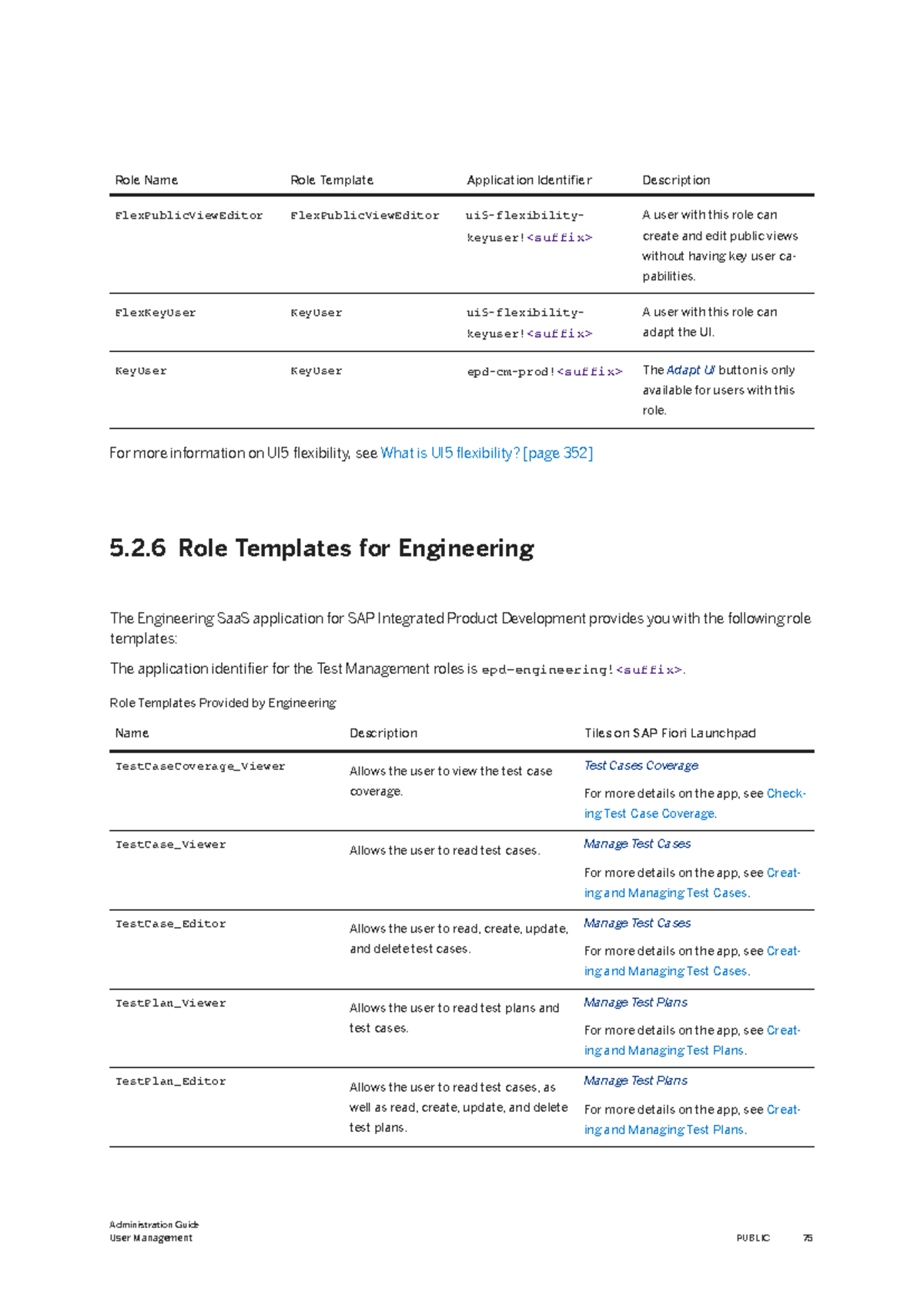 | Role Name | Role Template | Application Identifier | Description |
|---|---|---|---|
| FlexPublicViewEditor | FlexPublicViewEditor | ui5-flexibility-keyuser!<suffix> | A user with this role can create and edit public views without having key user capabilities. |
| FlexKeyUser | KeyUser | ui5-flexibility-keyuser!<suffix> | A user with this role can adapt the UI. |
| KeyUser | KeyUser | epd-cm-prod!<suffix> | The Adapt UI button is only available for users with this role. |

For more information on UI5 flexibility, see What is UI5 flexibility? [page 352]

5.2.6 Role Templates for Engineering

The Engineering SaaS application for SAP Integrated Product Development provides you with the following role templates:

The application identifier for the Test Management roles is epd-engineering!<suffix>.

Role Templates Provided by Engineering

| Name | Description | Tiles on SAP Fiori Launchpad |
|---|---|---|
| TestCaseCoverage_Viewer | Allows the user to view the test case coverage. | Test Cases Coverage For more details on the app, see Checking Test Case Coverage. |
| TestCase_Viewer | Allows the user to read test cases. | Manage Test Cases For more details on the app, see Creating and Managing Test Cases. |
| TestCase_Editor | Allows the user to read, create, update, and delete test cases. | Manage Test Cases For more details on the app, see Creating and Managing Test Cases. |
| TestPlan_Viewer | Allows the user to read test plans and test cases. | Manage Test Plans For more details on the app, see Creating and Managing Test Plans. |
| TestPlan_Editor | Allows the user to read test cases, as well as read, create, update, and delete test plans. | Manage Test Plans For more details on the app, see Creating and Managing Test Plans. |

Administration Guide
User Management
PUBLIC 75